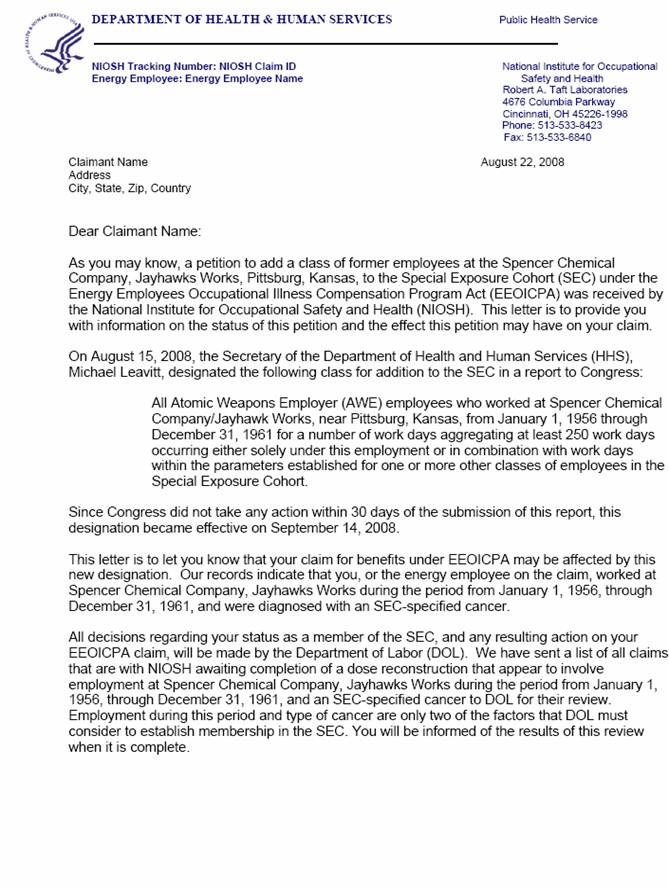 DEPARTMENT OF HEALTH & HUMAN SERVICES

Public Health Service

NIOSH Tracking Number: NIOSH Claim ID
Energy Employee: Energy Employee Name

National Institute for Occupational Safety and Health
Robert A. Taft Laboratories
4676 Columbia Parkway
Cincinnati, OH 45226-1998
Phone: 513-533-8423
Fax: 513-533-6840

Claimant Name
Address
City, State, Zip, Country

August 22, 2008

Dear Claimant Name:

As you may know, a petition to add a class of former employees at the Spencer Chemical Company, Jayhawks Works, Pittsburg, Kansas, to the Special Exposure Cohort (SEC) under the Energy Employees Occupational Illness Compensation Program Act (EEOICPA) was received by the National Institute for Occupational Safety and Health (NIOSH). This letter is to provide you with information on the status of this petition and the effect this petition may have on your claim.

On August 15, 2008, the Secretary of the Department of Health and Human Services (HHS), Michael Leavitt, designated the following class for addition to the SEC in a report to Congress:

All Atomic Weapons Employer (AWE) employees who worked at Spencer Chemical Company/Jayhawk Works, near Pittsburg, Kansas, from January 1, 1956 through December 31, 1961 for a number of work days aggregating at least 250 work days occurring either solely under this employment or in combination with work days within the parameters established for one or more other classes of employees in the Special Exposure Cohort.

Since Congress did not take any action within 30 days of the submission of this report, this designation became effective on September 14, 2008.

This letter is to let you know that your claim for benefits under EEOICPA may be affected by this new designation. Our records indicate that you, or the energy employee on the claim, worked at Spencer Chemical Company, Jayhawks Works during the period from January 1, 1956, through December 31, 1961, and were diagnosed with an SEC-specified cancer.

All decisions regarding your status as a member of the SEC, and any resulting action on your EEOICPA claim, will be made by the Department of Labor (DOL). We have sent a list of all claims that are with NIOSH awaiting completion of a dose reconstruction that appear to involve employment at Spencer Chemical Company, Jayhawks Works during the period from January 1, 1956, through December 31, 1961, and an SEC-specified cancer to DOL for their review. Employment during this period and type of cancer are only two of the factors that DOL must consider to establish membership in the SEC. You will be informed of the results of this review when it is complete.